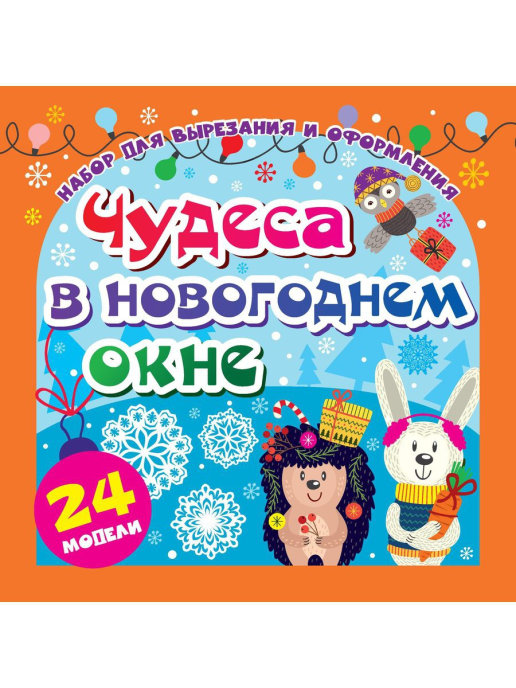 НАБОР ДЛЯ ВЫРЕЗАНИЯ И ОФОРМЛЕНИЯ

ЧУДЕСА В НОВОГОДНЕМ ОКНЕ

24 МОДЕЛИ